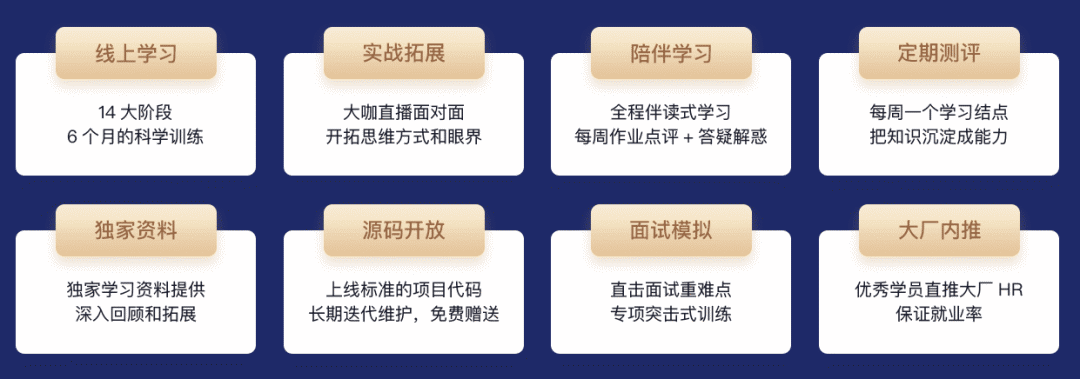 线上学习

14 大阶段
6 个月的科学训练

实战拓展

大咖直播面对面
开拓思维方式和眼界

陪伴学习

全程伴读式学习
每周作业点评 + 答疑解惑

定期测评

每周一个学习结点
把知识沉淀成能力

独家资料

独家学习资料提供
深入回顾和拓展

源码开放

上线标准的项目代码
长期迭代维护，免费赠送

面试模拟

直击面试重难点
专项突击式训练

大厂内推

优秀学员直推大厂 HR
保证就业率